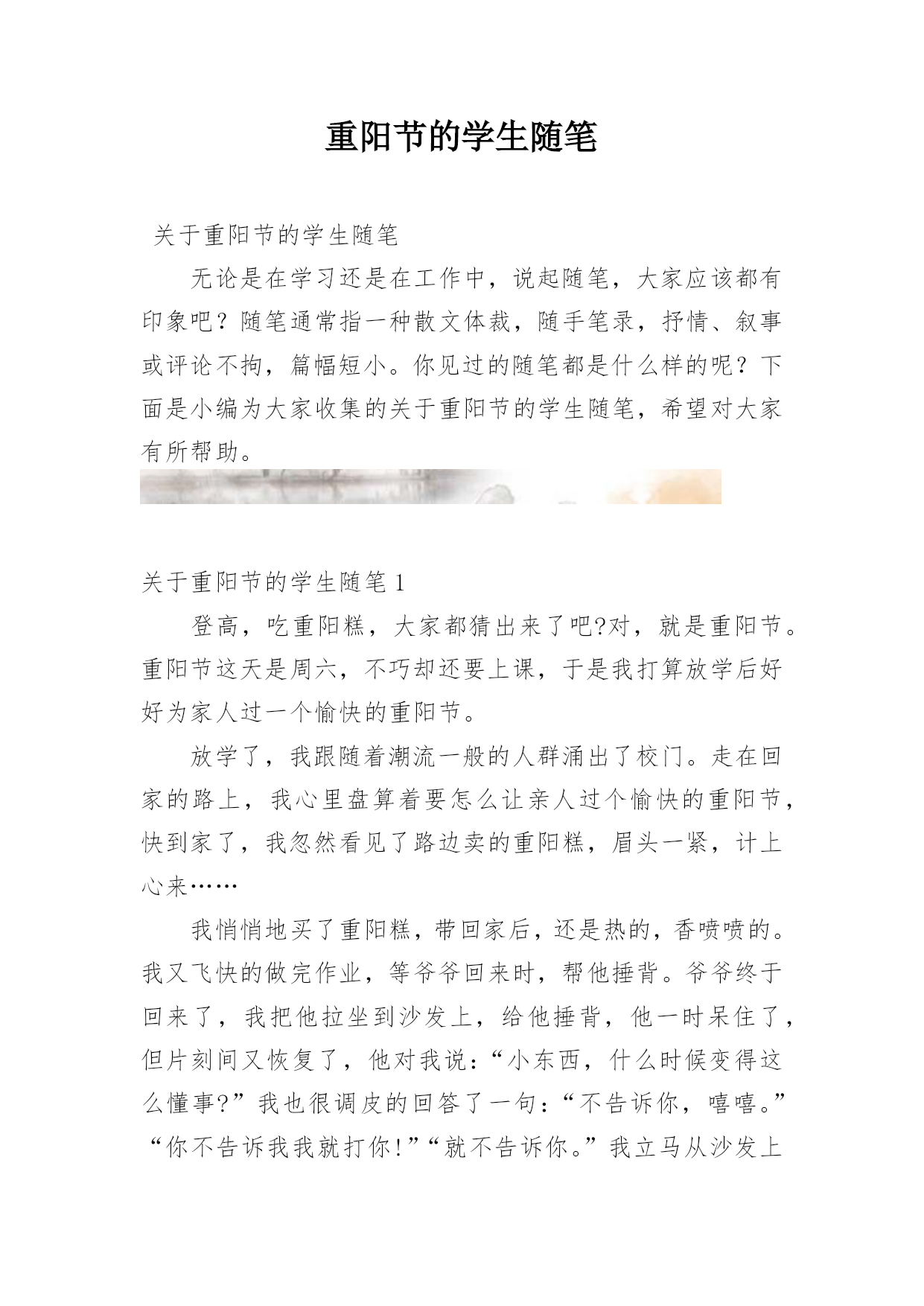 重阳节的学生随笔

关于重阳节的学生随笔

无论是在学习还是在工作中，说起随笔，大家应该都有印象吧？随笔通常指一种散文体裁，随手笔录，抒情、叙事或评论不拘，篇幅短小。你见过的随笔都是什么样的呢？下面是小编为大家收集的关于重阳节的学生随笔，希望对大家有所帮助。

关于重阳节的学生随笔 1

登高，吃重阳糕，大家都猜出来了吧?对，就是重阳节。重阳节这天是周六，不巧却还要上课，于是我打算放学后好好为家人过一个愉快的重阳节。

放学了，我跟随着潮流一般的人群涌出了校门。走在回家的路上，我心里盘算着要怎么让亲人过个愉快的重阳节，快到家了，我忽然看见了路边卖的重阳糕，眉头一紧，计上心来……

我悄悄地买了重阳糕，带回家后，还是热的，香喷喷的。我又飞快的做完作业，等爷爷回来时，帮他捶背。爷爷终于回来了，我把他拉坐到沙发上，给他捶背，他一时呆住了，但片刻间又恢复了，他对我说：“小东西，什么时候变得这么懂事?”我也很调皮的回答了一句：“不告诉你，嘻嘻。”“你不告诉我我就打你!”“就不告诉你。”我立马从沙发上